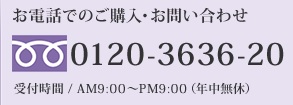 お電話でのご購入・お問い合わせ

0120-3636-20

受付時間 / AM9:00～PM9:00（年中無休）